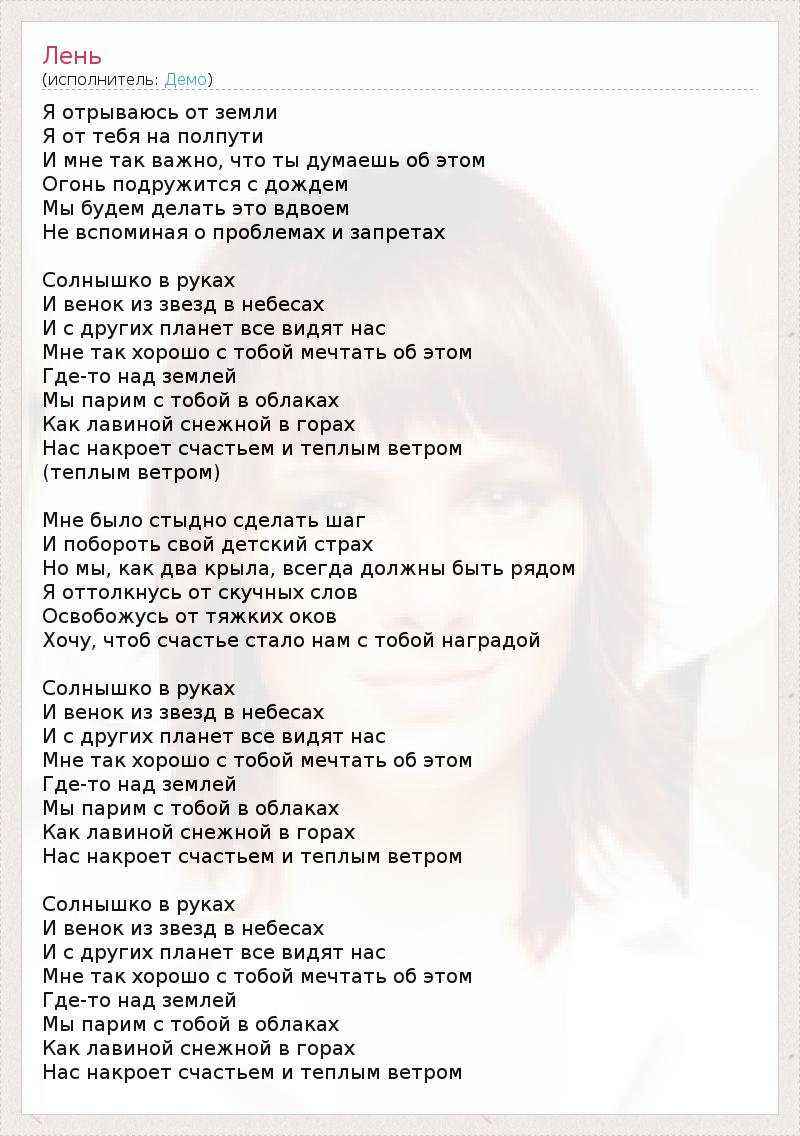 Лень
(исполнитель: Демо)

Я отрываюсь от земли
Я от тебя на полпути
И мне так важно, что ты думаешь об этом
Огонь подружится с дождем
Мы будем делать это вдвоем
Не вспоминая о проблемах и запретах

Солнышко в руках
И венок из звезд в небесах
И с других планет все видят нас
Мне так хорошо с тобой мечтать об этом
Где-то над землей
Мы парим с тобой в облаках
Как лавиной снежной в горах
Нас накроет счастьем и теплым ветром
(теплым ветром)

Мне было стыдно сделать шаг
И побороть свой детский страх
Но мы, как два крыла, всегда должны быть рядом
Я оттолкнусь от скучных слов
Освобожусь от тяжких оков
Хочу, чтоб счастье стало нам с тобой наградой

Солнышко в руках
И венок из звезд в небесах
И с других планет все видят нас
Мне так хорошо с тобой мечтать об этом
Где-то над землей
Мы парим с тобой в облаках
Как лавиной снежной в горах
Нас накроет счастьем и теплым ветром

Солнышко в руках
И венок из звезд в небесах
И с других планет все видят нас
Мне так хорошо с тобой мечтать об этом
Где-то над землей
Мы парим с тобой в облаках
Как лавиной снежной в горах
Нас накроет счастьем и теплым ветром